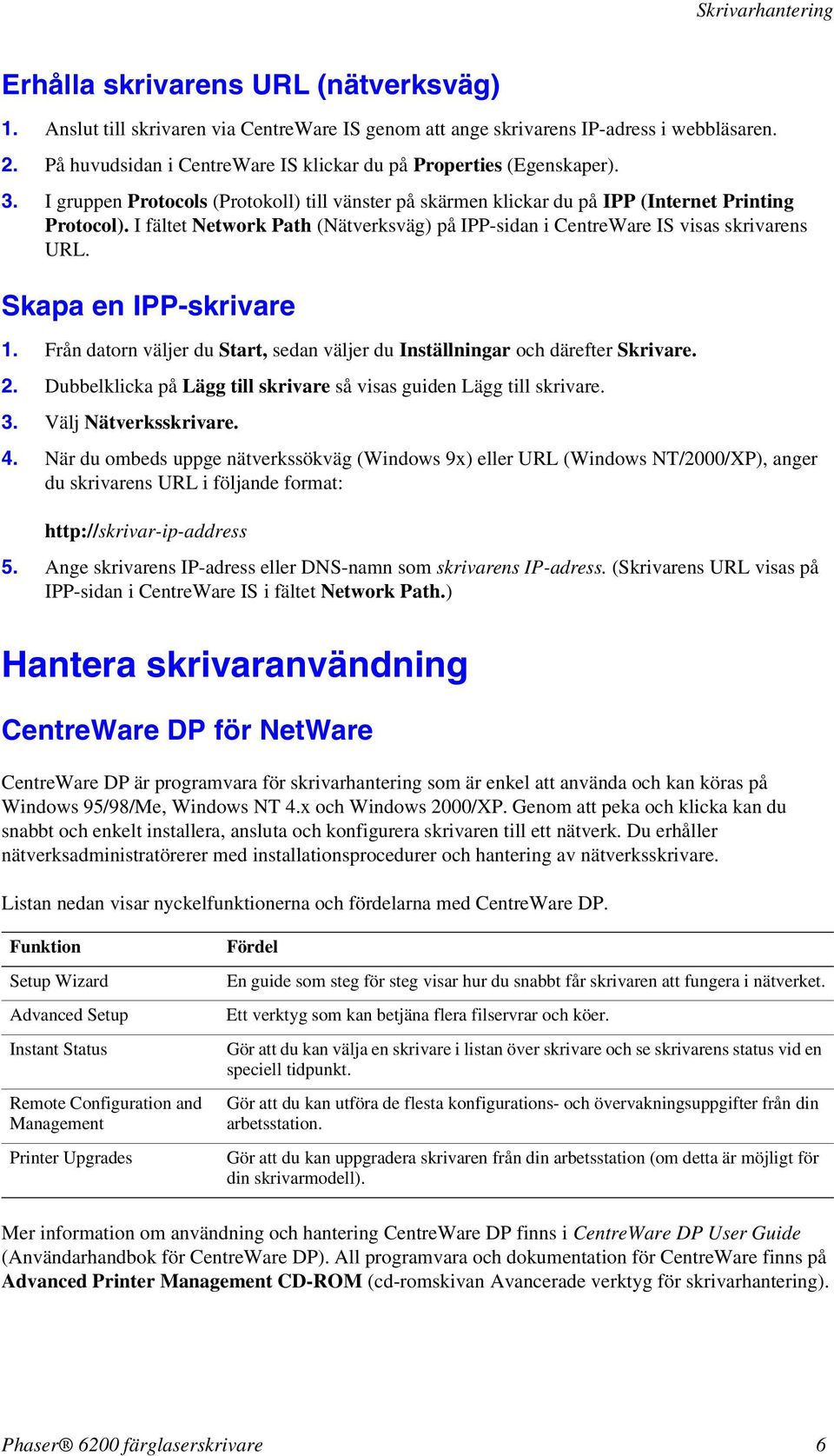 Skrivarhantering

Erhålla skrivarens URL (nätverksväg)

1. Anslut till skrivaren via CentreWare IS genom att ange skrivarens IP-adress i webbläsaren.
2. På huvudsidan i CentreWare IS klickar du på Properties (Egenskaper).
3. I gruppen Protocols (Protokoll) till vänster på skärmen klickar du på IPP (Internet Printing Protocol). I fältet Network Path (Nätverksväg) på IPP-sidan i CentreWare IS visas skrivarens URL.

Skapa en IPP-skrivare

1. Från datorn väljer du Start, sedan väljer du Inställningar och därefter Skrivare.
2. Dubbelklicka på Lägg till skrivare så visas guiden Lägg till skrivare.
3. Välj Nätverksskrivare.
4. När du ombeds uppge nätverkssökväg (Windows 9x) eller URL (Windows NT/2000/XP), anger du skrivarens URL i följande format:

http://skrivar-ip-address

5. Ange skrivarens IP-adress eller DNS-namn som skrivarens IP-adress. (Skrivarens URL visas på IPP-sidan i CentreWare IS i fältet Network Path.)

Hantera skrivaranvändning

CentreWare DP för NetWare

CentreWare DP är programvara för skrivarhantering som är enkel att använda och kan köras på Windows 95/98/Me, Windows NT 4.x och Windows 2000/XP. Genom att peka och klicka kan du snabbt och enkelt installera, ansluta och konfigurera skrivaren till ett nätverk. Du erhåller nätverksadministratörerer med installationsprocedurer och hantering av nätverksskrivare.

Listan nedan visar nyckelfunktionerna och fördelarna med CentreWare DP.

| Funktion | Fördel |
|---|---|
| Setup Wizard | En guide som steg för steg visar hur du snabbt får skrivaren att fungera i nätverket. |
| Advanced Setup | Ett verktyg som kan betjäna flera filservrar och köer. |
| Instant Status | Gör att du kan välja en skrivare i listan över skrivare och se skrivarens status vid en speciell tidpunkt. |
| Remote Configuration and Management | Gör att du kan utföra de flesta konfigurations- och övervakningsuppgifter från din arbetsstation. |
| Printer Upgrades | Gör att du kan uppgradera skrivaren från din arbetsstation (om detta är möjligt för din skrivarmodell). |

Mer information om användning och hantering CentreWare DP finns i CentreWare DP User Guide (Användarhandbok för CentreWare DP). All programvara och dokumentation för CentreWare finns på Advanced Printer Management CD-ROM (cd-romskivan Avancerade verktyg för skrivarhantering).

Phaser® 6200 färglaserskrivare 6